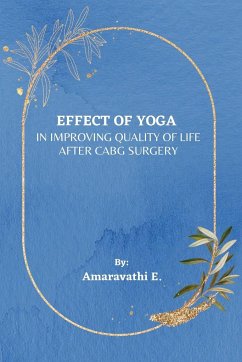 EFFECT OF YOGA
IN IMPROVING QUALITY OF LIFE AFTER CABG SURGERY

By:
Amaravathi E.